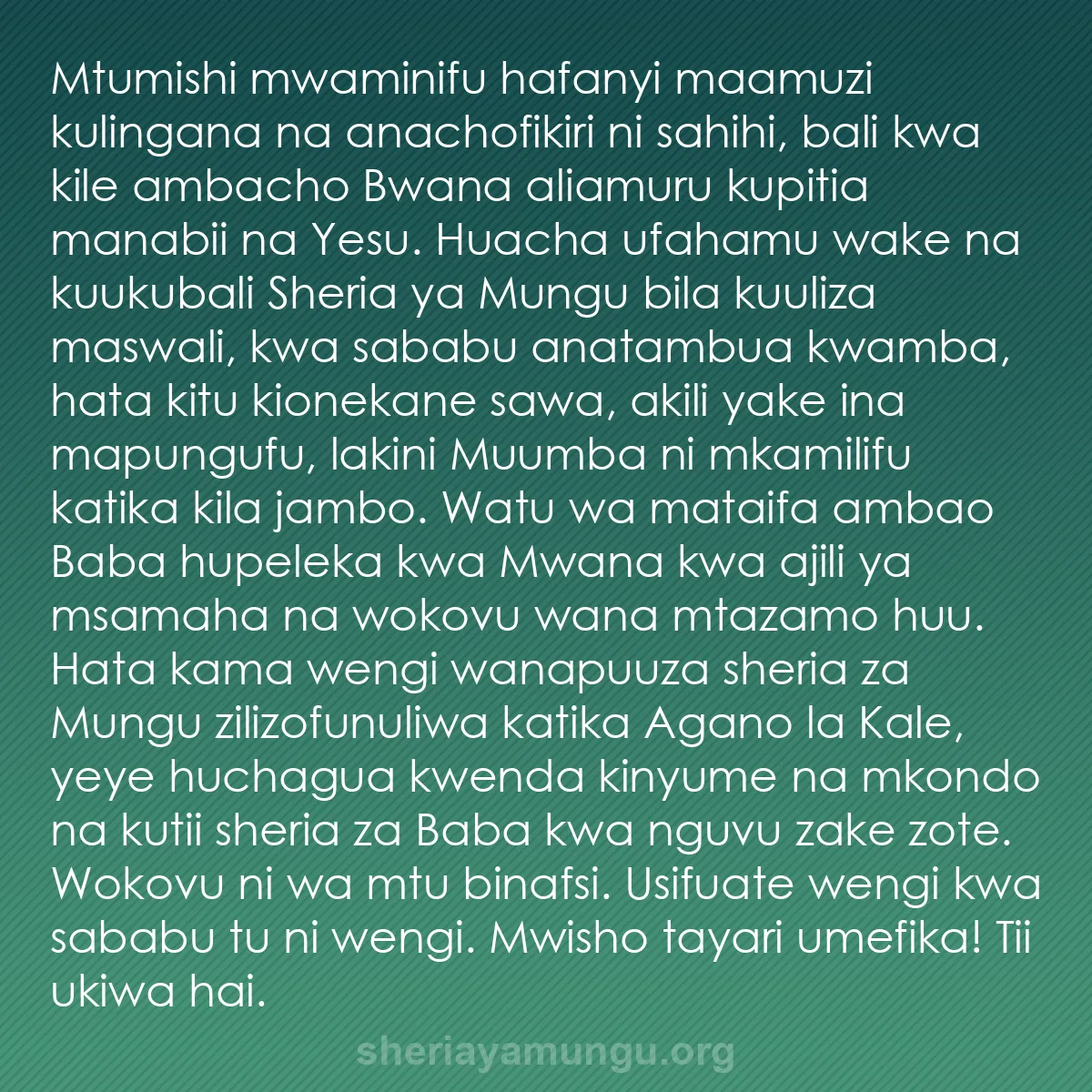 Mtumishi mwaminifu hafanyi maamuzi kulingana na anachofikiri ni sahihi, bali kwa kile ambacho Bwana aliamuru kupitia manabii na Yesu. Huacha ufahamu wake na kuukubali Sheria ya Mungu bila kuuliza maswali, kwa sababu anatambua kwamba, hata kitu kionekane sawa, akili yake ina mapungufu, lakini Muumba ni mkamilifu katika kila jambo. Watu wa mataifa ambao Baba hupeleka kwa Mwana kwa ajili ya msamaha na wokovu wana mtazamo huu. Hata kama wengi wanapuuza sheria za Mungu zilizofunuliwa katika Agano la Kale, yeye huchagua kwenda kinyume na mkondo na kutii sheria za Baba kwa nguvu zake zote. Wokovu ni wa mtu binafsi. Usifuate wengi kwa sababu tu ni wengi. Mwisho tayari umefika! Tii ukiwa hai.

sheriayamungu.org